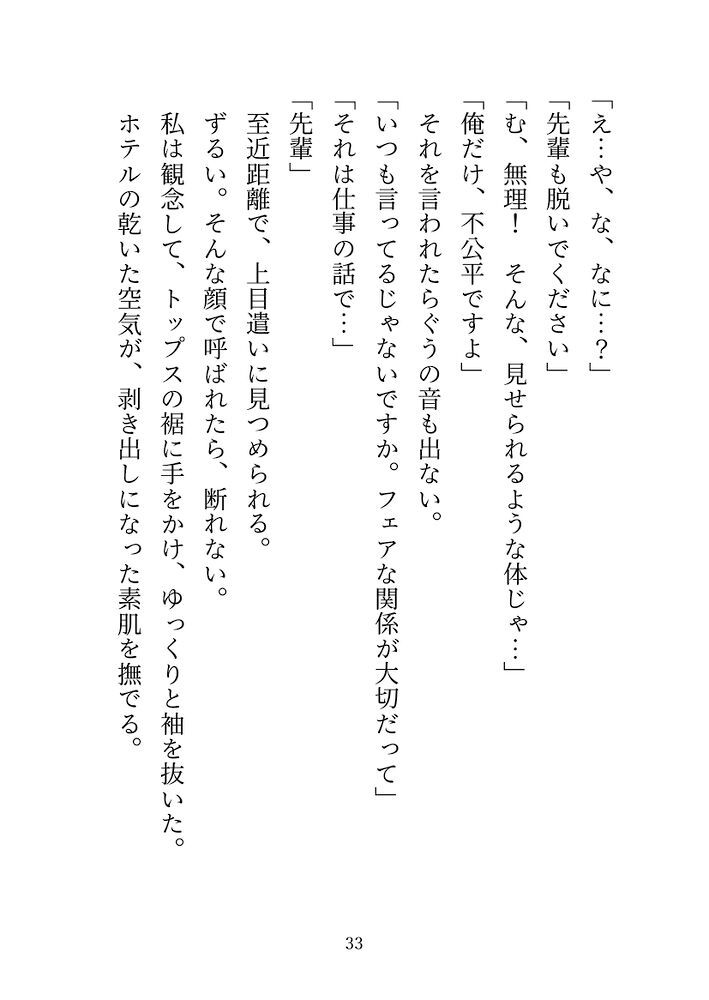 「え…や、な、なに…？」

「先輩も脱いでください」

「む、無理！　そんな、見せられるような体じゃ…」

「俺だけ、不公平ですよ」

それを言われたらぐうの音も出ない。

「いつも言ってるじゃないですか。フェアな関係が大切だって」

「それは仕事の話で…」

「先輩」

至近距離で、上目遣いに見つめられる。

ずるい。そんな顔で呼ばれたら、断れない。

私は観念して、トップスの裾に手をかけ、ゆっくりと袖を抜いた。

ホテルの乾いた空気が、剥き出しになった素肌を撫でる。

33